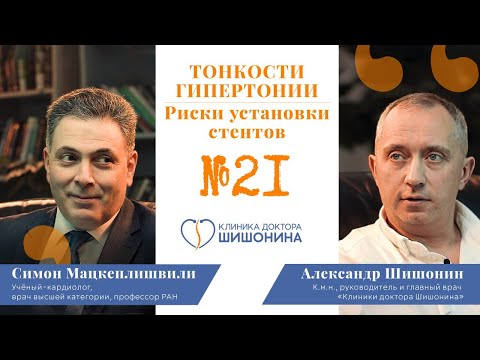 ТОНКОСТИ ГИПЕРТОНИИ

Риски установки стентов

№21

КЛИНИКА ДОКТОРА ШИШОНИНА

Симон Мацкеплишвили
Учёный-кардиолог, врач высшей категории, профессор РАН

Александр Шишонин
К.м.н., руководитель и главный врач «Клиники доктора Шишонина»